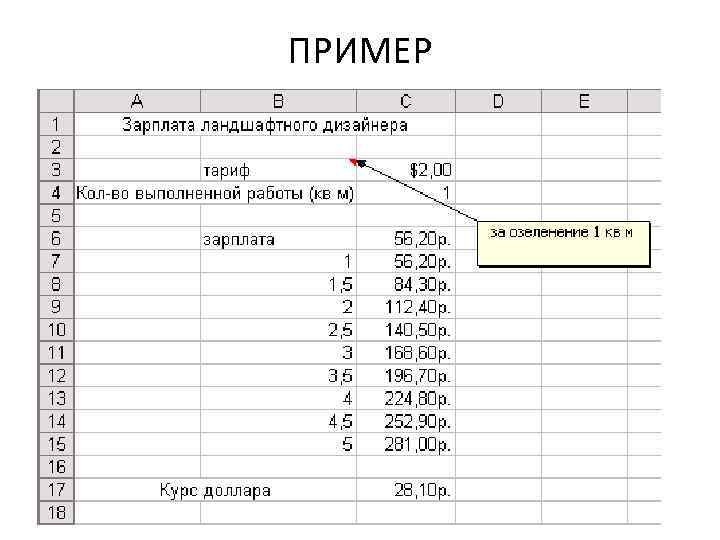 ПРИМЕР

| | A | B | C | D | E |
|---|---|---|---|---|---|
| 1 | Зарплата ландшафтного дизайнера | | | | |
| 2 | | | | | |
| 3 | | тариф | $2,00 | | |
| 4 | Кол-во выполненной работы (кв м) | | 1 | | |
| 5 | | | | | |
| 6 | | зарплата | 56,20р. | | |
| 7 | | 1 | 56,20р. | | |
| 8 | | 1,5 | 84,30р. | | |
| 9 | | 2 | 112,40р. | | |
| 10 | | 2,5 | 140,50р. | | |
| 11 | | 3 | 168,60р. | | |
| 12 | | 3,5 | 196,70р. | | |
| 13 | | 4 | 224,80р. | | |
| 14 | | 4,5 | 252,90р. | | |
| 15 | | 5 | 281,00р. | | |
| 16 | | | | | |
| 17 | Курс доллара | | 28,10р. | | |
| 18 | | | | | |

за озеленение 1 кв м